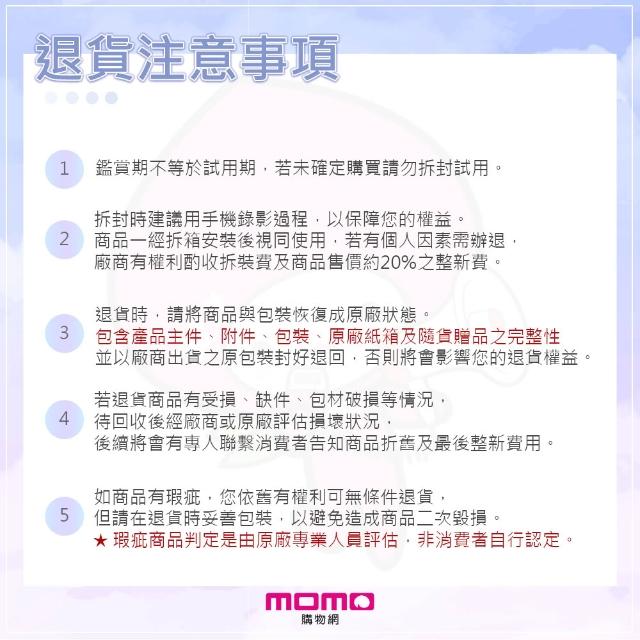 退貨注意事項

1 鑑賞期不等於試用期，若未確定購買請勿拆封試用。

2 拆封時建議用手機錄影過程，以保障您的權益。
商品一經拆箱安裝後視同使用，若有個人因素需辦退，
廠商有權利酌收拆裝費及商品售價約20%之整新費。

3 退貨時，請將商品與包裝恢復成原廠狀態。
包含產品主件、附件、包裝、原廠紙箱及隨貨贈品之完整性
並以廠商出貨之原包裝封好退回，否則將會影響您的退貨權益。

4 若退貨商品有受損、缺件、包材破損等情況，
待回收後經廠商或原廠評估損壞狀況，
後續將會有專人聯繫消費者告知商品折舊及最後整新費用。

5 如商品有瑕疵，您依舊有權利可無條件退貨，
但請在退貨時妥善包裝，以避免造成商品二次毀損。
★ 瑕疵商品判定是由原廠專業人員評估，非消費者自行認定。

momo
購物網